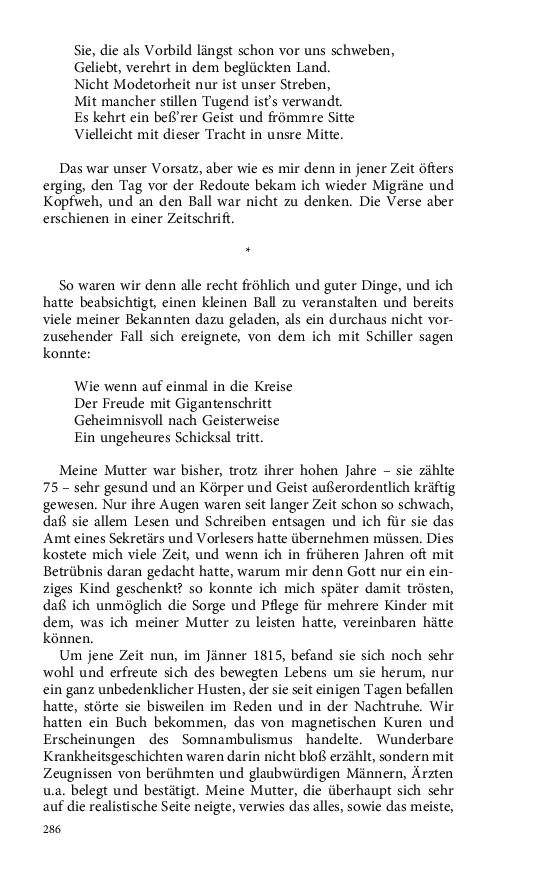 Sie, die als Vorbild längst schon vor uns schweben,
Geliebt, verehrt in dem beglückten Land.
Nicht Modetorheit nur ist unser Streben,
Mit mancher stillen Tugend ist's verwandt.
Es kehrt ein beß'rer Geist und frömmre Sitte
Vielleicht mit dieser Tracht in unsre Mitte.

Das war unser Vorsatz, aber wie es mir denn in jener Zeit öfters erging, den Tag vor der Redoute bekam ich wieder Migräne und Kopfweh, und an den Ball war nicht zu denken. Die Verse aber erschienen in einer Zeitschrift.

*

So waren wir denn alle recht fröhlich und guter Dinge, und ich hatte beabsichtigt, einen kleinen Ball zu veranstalten und bereits viele meiner Bekannten dazu geladen, als ein durchaus nicht vorzusehender Fall sich ereignete, von dem ich mit Schiller sagen konnte:

Wie wenn auf einmal in die Kreise
Der Freude mit Gigantenschritt
Geheimnisvoll nach Geisterweise
Ein ungeheures Schicksal tritt.

Meine Mutter war bisher, trotz ihrer hohen Jahre – sie zählte 75 – sehr gesund und an Körper und Geist außerordentlich kräftig gewesen. Nur ihre Augen waren seit langer Zeit schon so schwach, daß sie allem Lesen und Schreiben entsagen und ich für sie das Amt eines Sekretärs und Vorlesers hatte übernehmen müssen. Dies kostete mich viele Zeit, und wenn ich in früheren Jahren oft mit Betrübnis daran gedacht hatte, warum mir denn Gott nur ein einziges Kind geschenkt? so konnte ich mich später damit trösten, daß ich unmöglich die Sorge und Pflege für mehrere Kinder mit dem, was ich meiner Mutter zu leisten hatte, vereinbaren hätte können.

Um jene Zeit nun, im Jänner 1815, befand sie sich noch sehr wohl und erfreute sich des bewegten Lebens um sie herum, nur ein ganz unbedenklicher Husten, der sie seit einigen Tagen befallen hatte, störte sie bisweilen im Reden und in der Nachtruhe. Wir hatten ein Buch bekommen, das von magnetischen Kuren und Erscheinungen des Somnambulismus handelte. Wunderbare Krankheitsgeschichten waren darin nicht bloß erzählt, sondern mit Zeugnissen von berühmten und glaubwürdigen Männern, Ärzten u.a. belegt und bestätigt. Meine Mutter, die überhaupt sich sehr auf die realistische Seite neigte, verwies das alles, sowie das meiste,

286